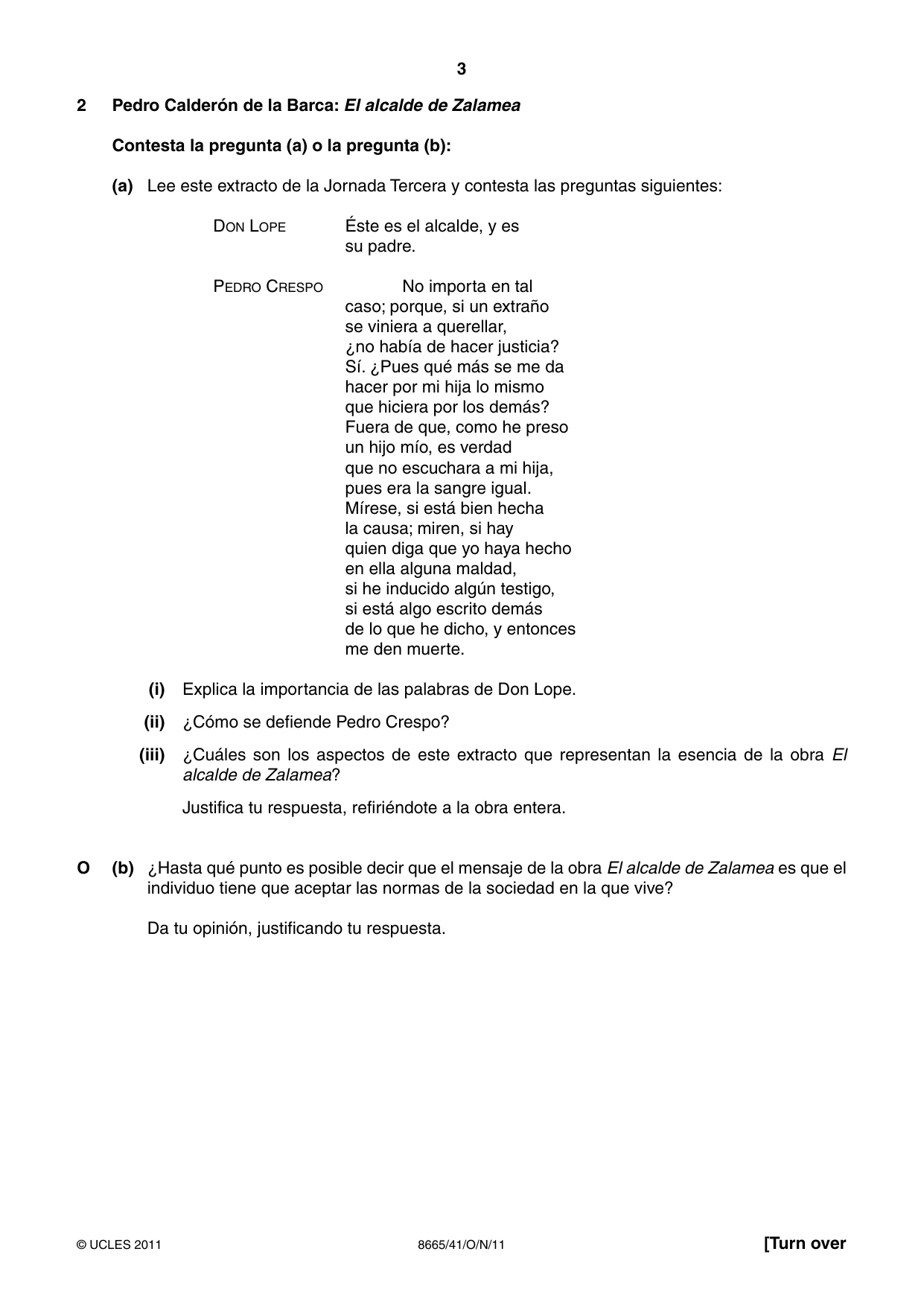 3

2 Pedro Calderón de la Barca: El alcalde de Zalamea

Contesta la pregunta (a) o la pregunta (b):

(a) Lee este extracto de la Jornada Tercera y contesta las preguntas siguientes:

DON LOPE
Éste es el alcalde, y es
su padre.

PEDRO CRESPO
No importa en tal
caso; porque, si un extraño
se viniera a querellar,
¿no había de hacer justicia?
Sí. ¿Pues qué más se me da
hacer por mi hija lo mismo
que hiciera por los demás?
Fuera de que, como he preso
un hijo mío, es verdad
que no escuchara a mi hija,
pues era la sangre igual.
Mírese, si está bien hecha
la causa; miren, si hay
quien diga que yo haya hecho
en ella alguna maldad,
si he inducido algún testigo,
si está algo escrito demás
de lo que he dicho, y entonces
me den muerte.

(i) Explica la importancia de las palabras de Don Lope.

(ii) ¿Cómo se defiende Pedro Crespo?

(iii) ¿Cuáles son los aspectos de este extracto que representan la esencia de la obra El alcalde de Zalamea?

Justifica tu respuesta, refiriéndote a la obra entera.

O (b) ¿Hasta qué punto es posible decir que el mensaje de la obra El alcalde de Zalamea es que el individuo tiene que aceptar las normas de la sociedad en la que vive?

Da tu opinión, justificando tu respuesta.

© UCLES 2011 8665/41/O/N/11 [Turn over